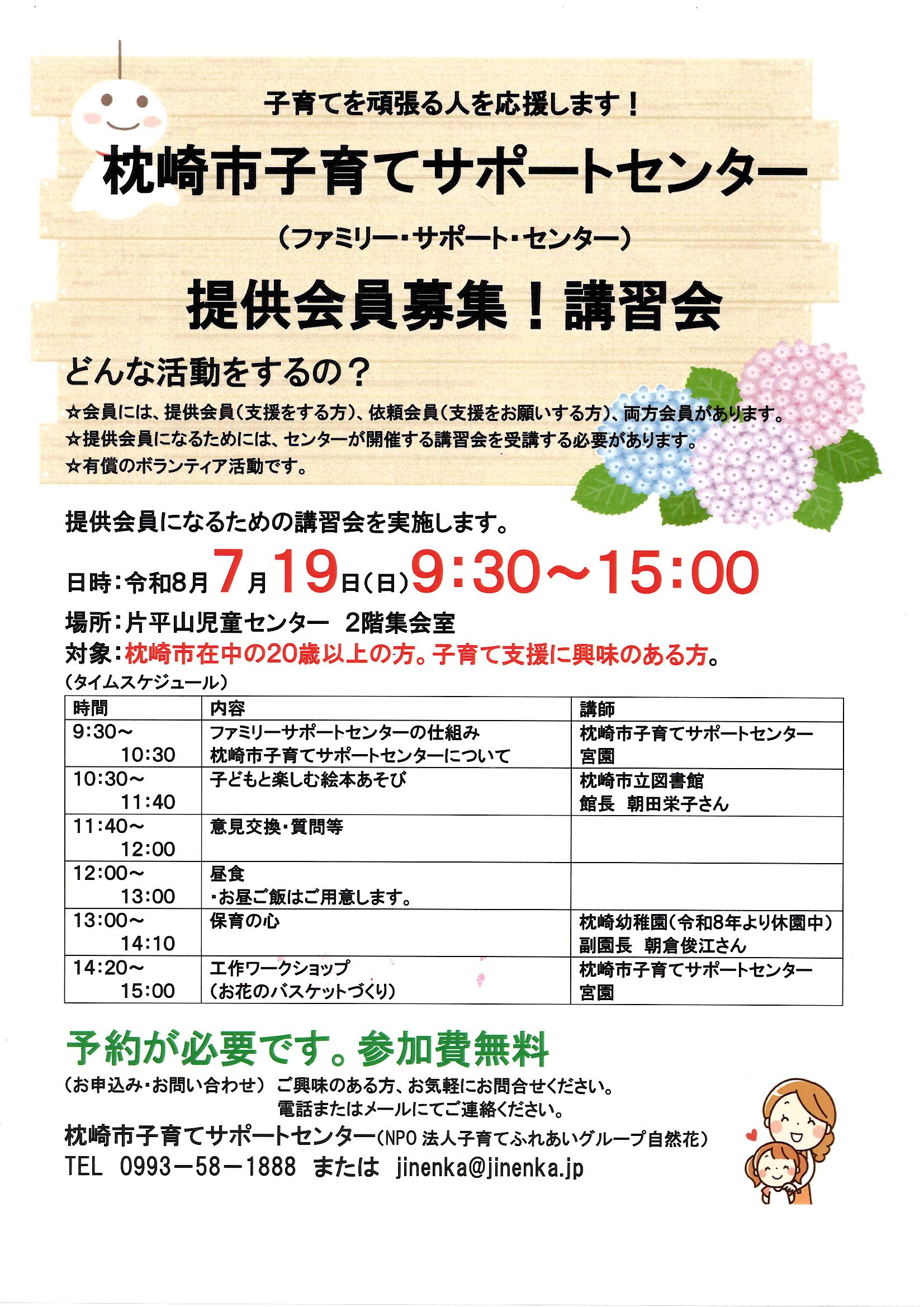 子育てを頑張る人を応援します！

枕崎市子育てサポートセンター

（ファミリー・サポート・センター）

提供会員募集！講習会

どんな活動をするの？

☆会員には、提供会員（支援をする方）、依頼会員（支援をお願いする方）、両方会員があります。
☆提供会員になるためには、センターが開催する講習会を受講する必要があります。
☆有償のボランティア活動です。

提供会員になるための講習会を実施します。

日時：令和8月7月19日（日）9:30～15:00

場所：片平山児童センター　2階集会室

対象：枕崎市在中の20歳以上の方。子育て支援に興味のある方。

（タイムスケジュール）

| 時間 | 内容 | 講師 |
|---|---|---|
| 9:30～ 10:30 | ファミリーサポートセンターの仕組み 枕崎市子育てサポートセンターについて | 枕崎市子育てサポートセンター 宮園 |
| 10:30～ 11:40 | 子どもと楽しむ絵本あそび | 枕崎市立図書館 館長　朝田栄子さん |
| 11:40～ 12:00 | 意見交換・質問等 | |
| 12:00～ 13:00 | 昼食 ・お昼ご飯はご用意します。 | |
| 13:00～ 14:10 | 保育の心 | 枕崎幼稚園（令和8年より休園中） 副園長　朝倉俊江さん |
| 14:20～ 15:00 | 工作ワークショップ （お花のバスケットづくり） | 枕崎市子育てサポートセンター 宮園 |

予約が必要です。参加費無料

（お申込み・お問い合わせ）ご興味のある方、お気軽にお問合せください。
電話またはメールにてご連絡ください。

枕崎市子育てサポートセンター（NPO 法人子育てふれあいグループ自然花）
TEL　0993－58－1888　または　jinenka@jinenka.jp